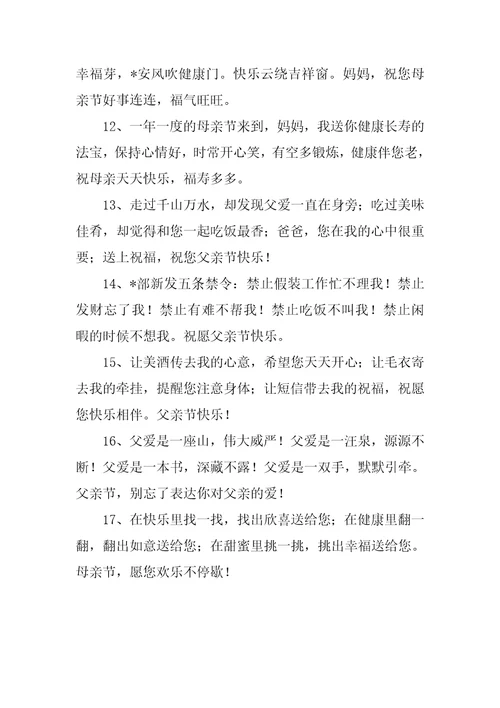 幸福芽，*安风吹健康门。快乐云绕吉祥窗。妈妈，祝您母亲节好事连连，福气旺旺。

12、一年一度的母亲节来到，妈妈，我送你健康长寿的法宝，保持心情好，时常开心笑，有空多锻炼，健康伴您老，祝母亲天天快乐，福寿多多。

13、走过千山万水，却发现父爱一直在身旁；吃过美味佳肴，却觉得和您一起吃饭最香；爸爸，您在我的心中很重要；送上祝福，祝您父亲节快乐！

14、*部新发五条禁令：禁止假装工作忙不理我！禁止发财忘了我！禁止有难不帮我！禁止吃饭不叫我！禁止闲暇的时候不想我。祝愿父亲节快乐。

15、让美酒传去我的心意，希望您天天开心；让毛衣寄去我的牵挂，提醒您注意身体；让短信带去我的祝福，祝愿您快乐相伴。父亲节快乐！

16、父爱是一座山，伟大威严！父爱是一汪泉，源源不断！父爱是一本书，深藏不露！父爱是一双手，默默引牵。父亲节，别忘了表达你对父亲的爱！

17、在快乐里找一找，找出欣喜送给您；在健康里翻一翻，翻出如意送给您；在甜蜜里挑一挑，挑出幸福送给您。母亲节，愿您欢乐不停歇！